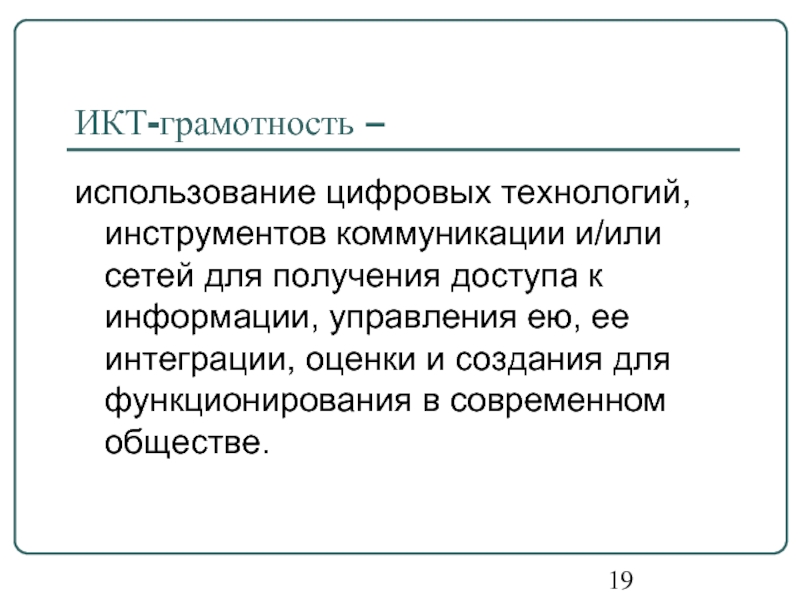 ИКТ-грамотность –

использование цифровых технологий, инструментов коммуникации и/или сетей для получения доступа к информации, управления ею, ее интеграции, оценки и создания для функционирования в современном обществе.

19